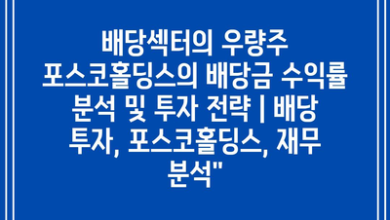 배당섹터의 우량주 포스코홀딩스의 배당금 수익률 분석 및 투자 전략 | 배당 투자, 포스코홀딩스, 재무 분석"